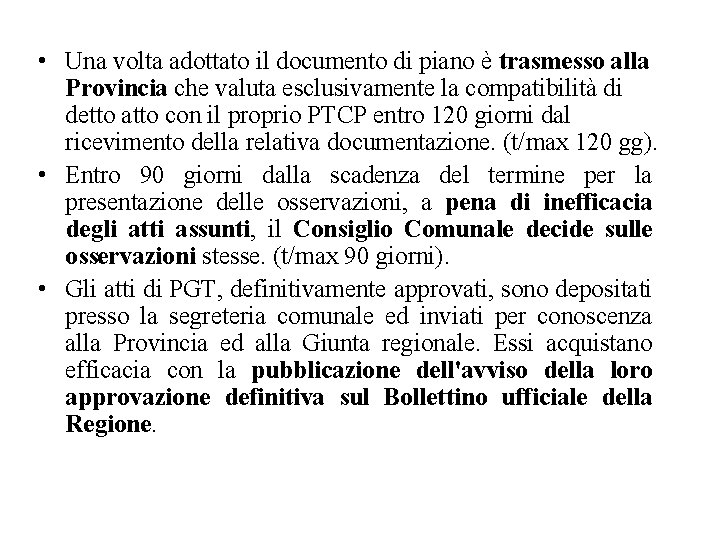 • Una volta adottato il documento di piano è trasmesso alla Provincia che valuta esclusivamente la compatibilità di detto atto con il proprio PTCP entro 120 giorni dal ricevimento della relativa documentazione. (t/max 120 gg).

• Entro 90 giorni dalla scadenza del termine per la presentazione delle osservazioni, a pena di inefficacia degli atti assunti, il Consiglio Comunale decide sulle osservazioni stesse. (t/max 90 giorni).

• Gli atti di PGT, definitivamente approvati, sono depositati presso la segreteria comunale ed inviati per conoscenza alla Provincia ed alla Giunta regionale. Essi acquistano efficacia con la pubblicazione dell'avviso della loro approvazione definitiva sul Bollettino ufficiale della Regione.